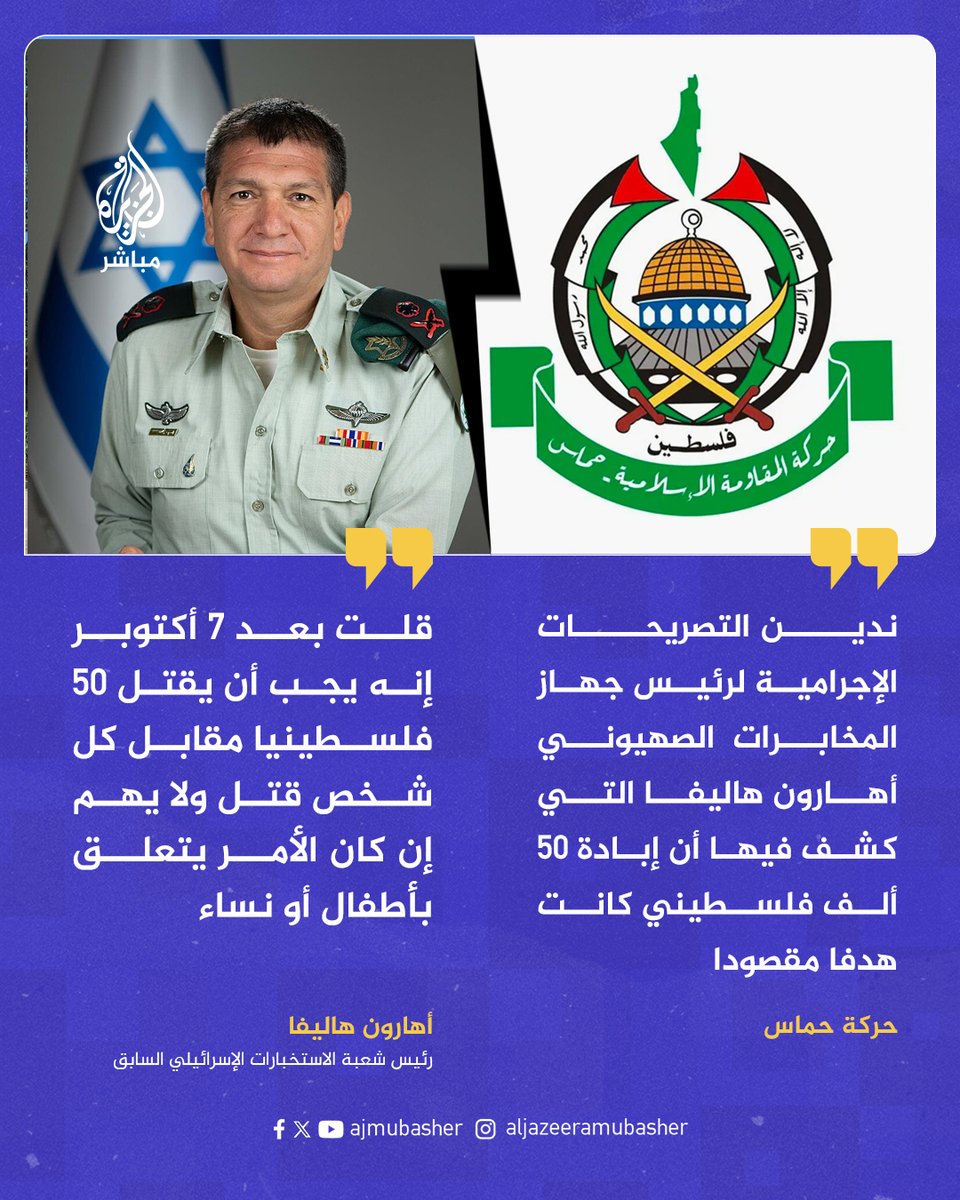 الجزيرة مباشر

فلسطين
حركة المقاومة الإسلامية - حماس

ندين التصريحات الإجرامية لرئيس جهاز المخابرات الصهيوني أهارون هاليفا التي كشف فيها أن إبادة 50 ألف فلسطيني كانت هدفا مقصودا

حركة حماس

قلت بعد 7 أكتوبر إنه يجب أن يقتل 50 فلسطينيا مقابل كل شخص قتل ولا يهم إن كان الأمر يتعلق بأطفال أو نساء

أهارون هاليفا
رئيس شعبة الاستخبارات الإسرائيلي السابق

ajmubasher aljazeeramubasher